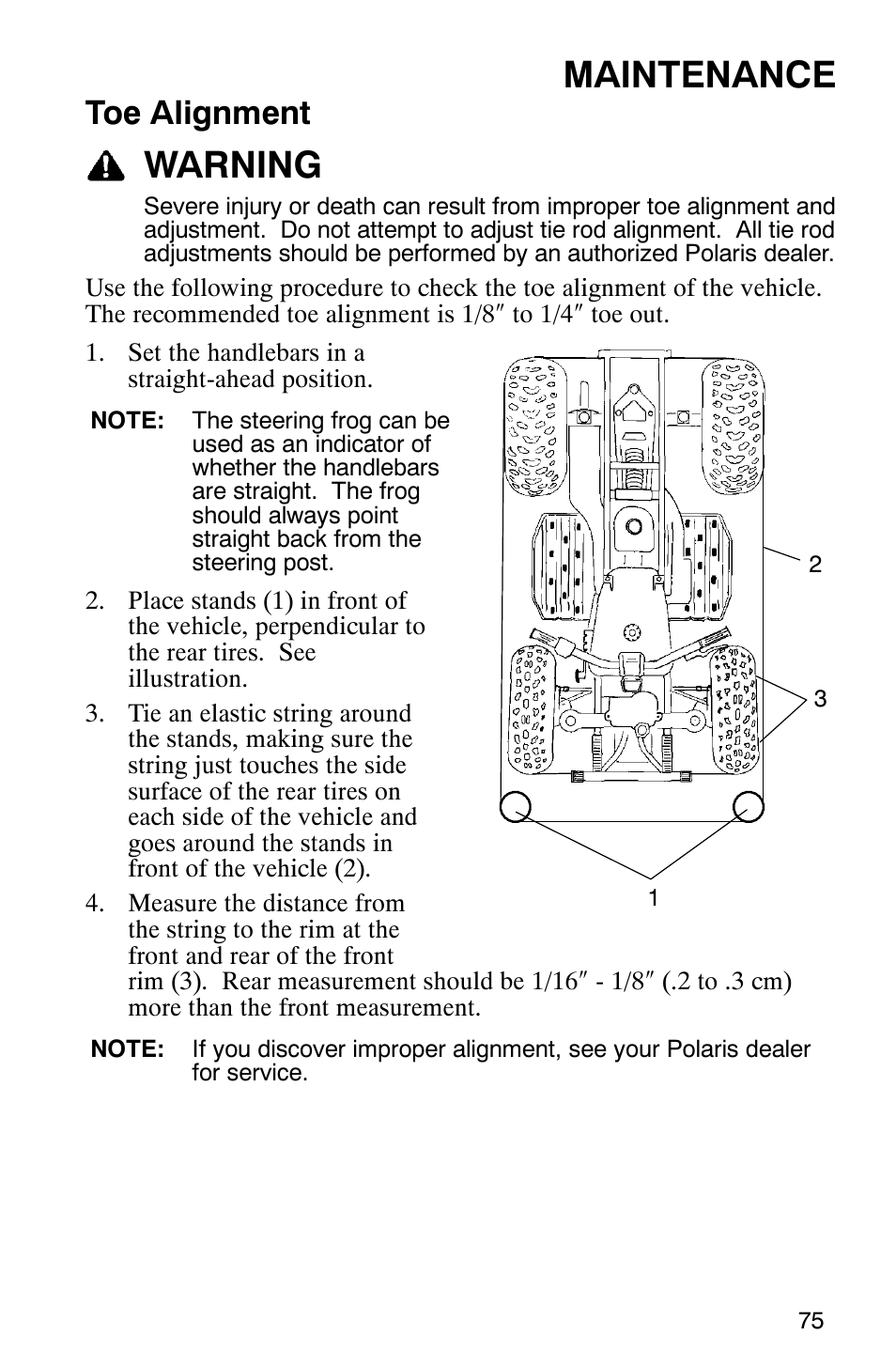 MAINTENANCE

Toe Alignment

WARNING

Severe injury or death can result from improper toe alignment and adjustment. Do not attempt to adjust tie rod alignment. All tie rod adjustments should be performed by an authorized Polaris dealer.

Use the following procedure to check the toe alignment of the vehicle. The recommended toe alignment is 1/8″ to 1/4″ toe out.

1. Set the handlebars in a straight-ahead position.

NOTE: The steering frog can be used as an indicator of whether the handlebars are straight. The frog should always point straight back from the steering post.

2. Place stands (1) in front of the vehicle, perpendicular to the rear tires. See illustration.

3. Tie an elastic string around the stands, making sure the string just touches the side surface of the rear tires on each side of the vehicle and goes around the stands in front of the vehicle (2).

4. Measure the distance from the string to the rim at the front and rear of the front rim (3). Rear measurement should be 1/16″ - 1/8″ (.2 to .3 cm) more than the front measurement.

2

3

1

NOTE: If you discover improper alignment, see your Polaris dealer for service.

75